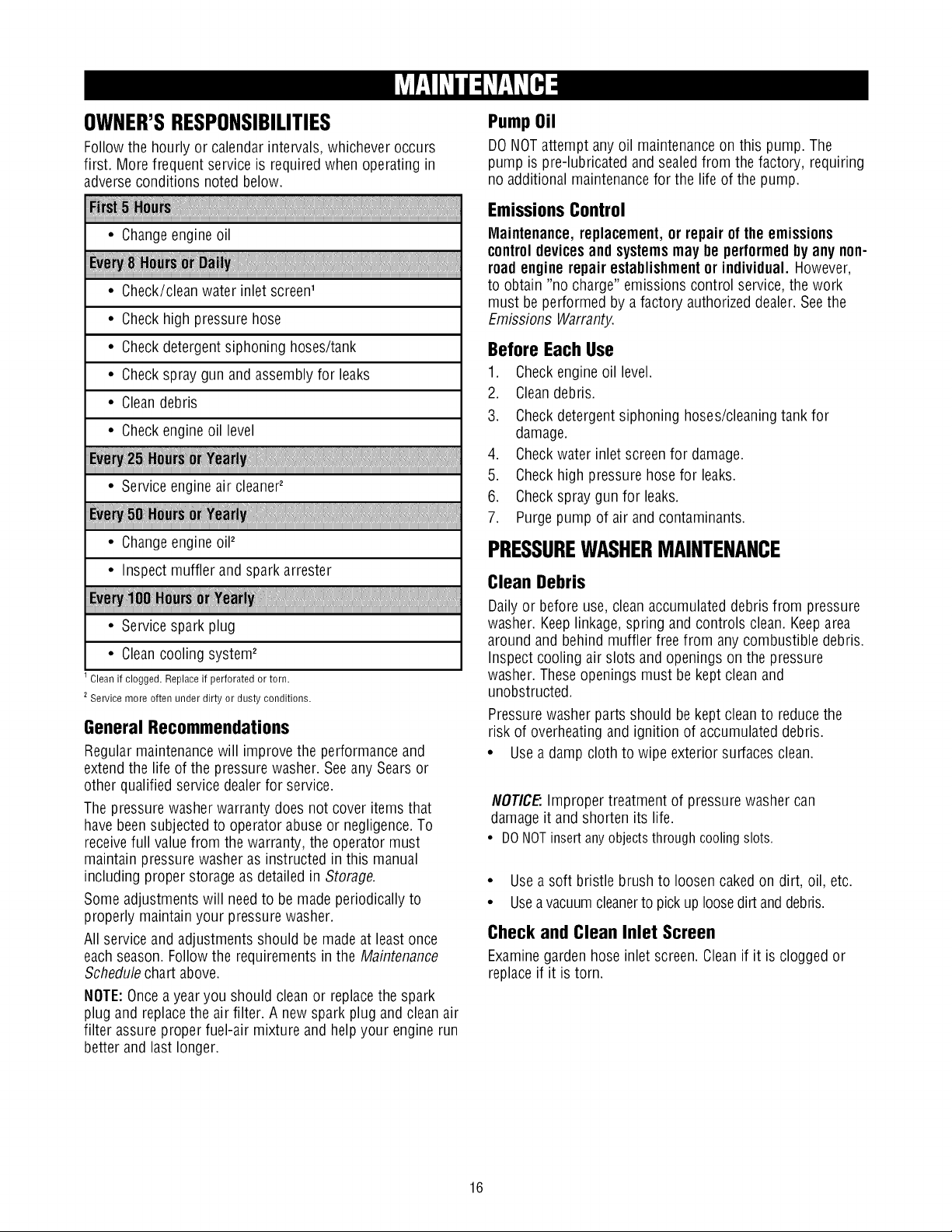 MAINTENANCE

OWNER'S RESPONSIBILITIES

Follow the hourly or calendar intervals, whichever occurs first. More frequent service is required when operating in adverse conditions noted below.

| First 5 Hours |
|---|
| • Change engine oil |
| Every 8 Hours or Daily |
| • Check/clean water inlet screen$^1$ |
| • Check high pressure hose |
| • Check detergent siphoning hoses/tank |
| • Check spray gun and assembly for leaks |
| • Clean debris |
| • Check engine oil level |
| Every 25 Hours or Yearly |
| • Service engine air cleaner$^2$ |
| Every 50 Hours or Yearly |
| • Change engine oil$^2$ |
| • Inspect muffler and spark arrester |
| Every 100 Hours or Yearly |
| • Service spark plug |
| • Clean cooling system$^2$ |

$^1$ Clean if clogged. Replace if perforated or torn.
$^2$ Service more often under dirty or dusty conditions.

General Recommendations

Regular maintenance will improve the performance and extend the life of the pressure washer. See any Sears or other qualified service dealer for service.

The pressure washer warranty does not cover items that have been subjected to operator abuse or negligence. To receive full value from the warranty, the operator must maintain pressure washer as instructed in this manual including proper storage as detailed in Storage.

Some adjustments will need to be made periodically to properly maintain your pressure washer.

All service and adjustments should be made at least once each season. Follow the requirements in the Maintenance Schedule chart above.

NOTE: Once a year you should clean or replace the spark plug and replace the air filter. A new spark plug and clean air filter assure proper fuel-air mixture and help your engine run better and last longer.

Pump Oil

DO NOT attempt any oil maintenance on this pump. The pump is pre-lubricated and sealed from the factory, requiring no additional maintenance for the life of the pump.

Emissions Control

Maintenance, replacement, or repair of the emissions control devices and systems may be performed by any non-road engine repair establishment or individual. However, to obtain "no charge" emissions control service, the work must be performed by a factory authorized dealer. See the Emissions Warranty.

Before Each Use

1. Check engine oil level.
2. Clean debris.
3. Check detergent siphoning hoses/cleaning tank for damage.
4. Check water inlet screen for damage.
5. Check high pressure hose for leaks.
6. Check spray gun for leaks.
7. Purge pump of air and contaminants.

PRESSURE WASHER MAINTENANCE

Clean Debris

Daily or before use, clean accumulated debris from pressure washer. Keep linkage, spring and controls clean. Keep area around and behind muffler free from any combustible debris. Inspect cooling air slots and openings on the pressure washer. These openings must be kept clean and unobstructed.

Pressure washer parts should be kept clean to reduce the risk of overheating and ignition of accumulated debris.

• Use a damp cloth to wipe exterior surfaces clean.

NOTICE: Improper treatment of pressure washer can damage it and shorten its life.
• DO NOT insert any objects through cooling slots.

• Use a soft bristle brush to loosen caked on dirt, oil, etc.
• Use a vacuum cleaner to pick up loose dirt and debris.

Check and Clean Inlet Screen

Examine garden hose inlet screen. Clean if it is clogged or replace if it is torn.

16